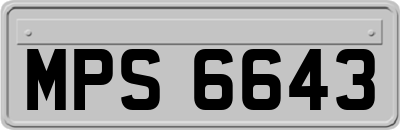 MPS 6643